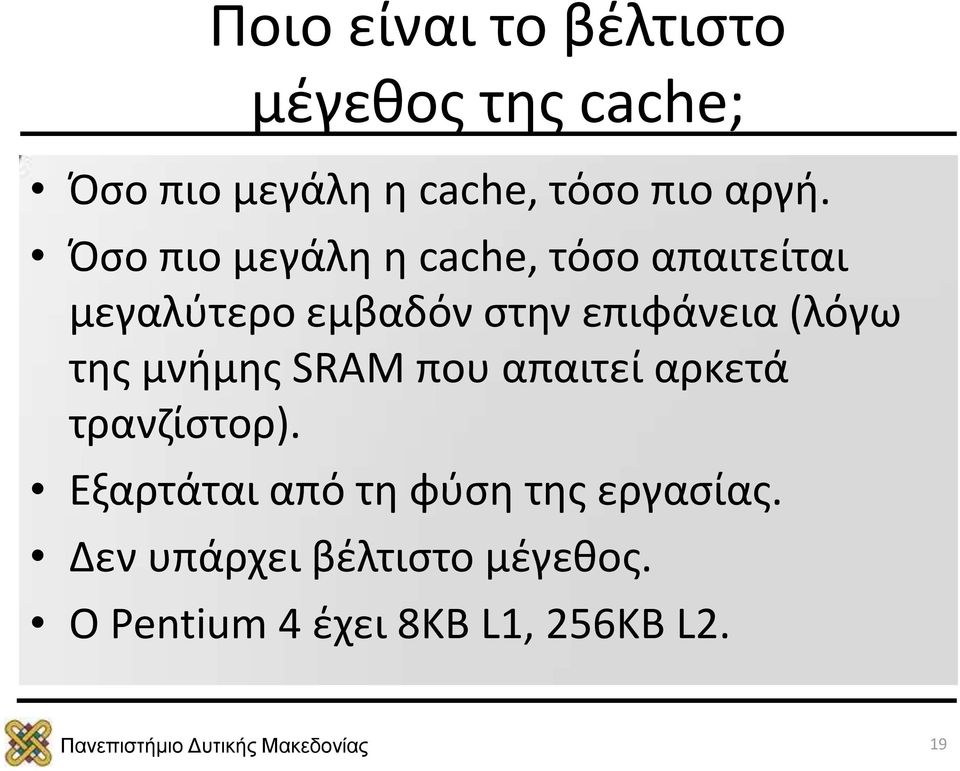 Ποιο είναι το βέλτιστο μέγεθος της cache;

• Όσο πιο μεγάλη η cache, τόσο πιο αργή.
• Όσο πιο μεγάλη η cache, τόσο απαιτείται μεγαλύτερο εμβαδόν στην επιφάνεια (λόγω της μνήμης SRAM που απαιτεί αρκετά τρανζίστορ).
• Εξαρτάται από τη φύση της εργασίας.
• Δεν υπάρχει βέλτιστο μέγεθος.
• Ο Pentium 4 έχει 8KB L1, 256KB L2.

Πανεπιστήμιο Δυτικής Μακεδονίας

19